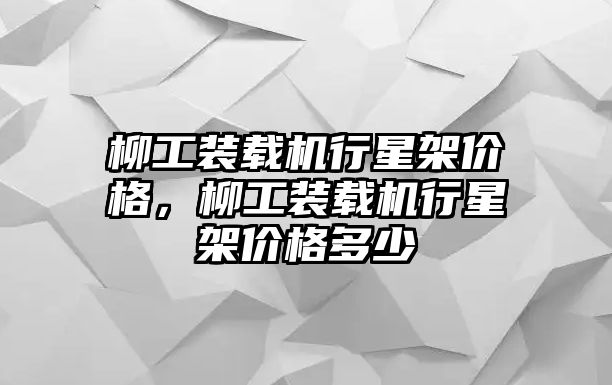 柳工装载机行星架价格，柳工装载机行星架价格多少